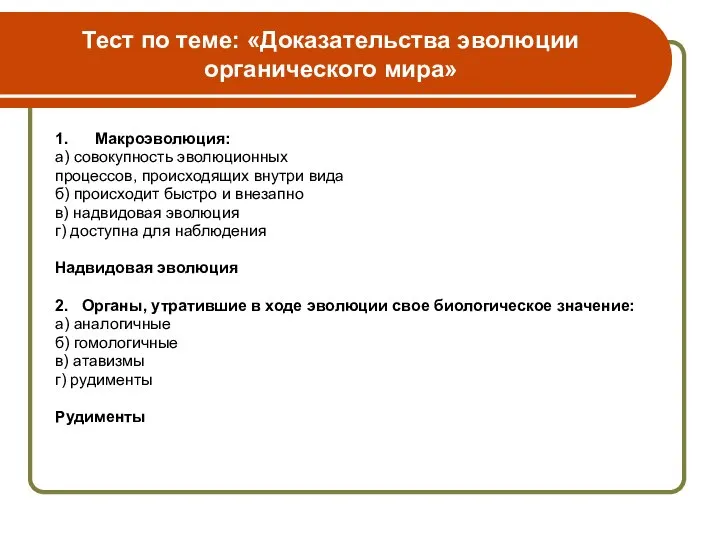 Тест по теме: «Доказательства эволюции органического мира»

1. Макроэволюция:
а) совокупность эволюционных процессов, происходящих внутри вида
б) происходит быстро и внезапно
в) надвидовая эволюция
г) доступна для наблюдения

Надвидовая эволюция

2. Органы, утратившие в ходе эволюции свое биологическое значение:
а) аналогичные
б) гомологичные
в) атавизмы
г) рудименты

Рудименты